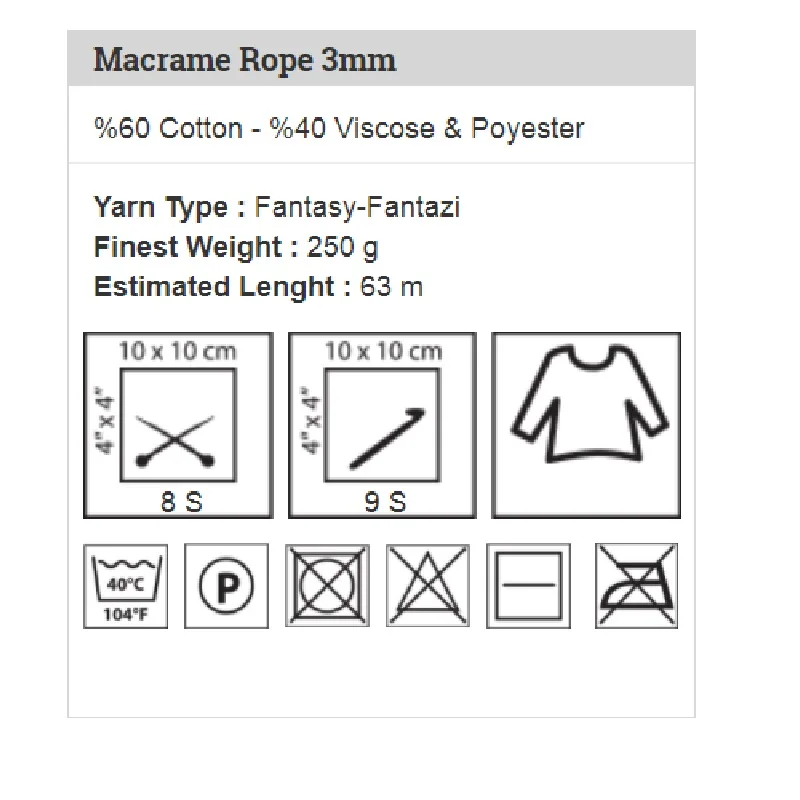 Macrame Rope 3mm

%60 Cotton - %40 Viscose & Poyester

Yarn Type : Fantasy-Fantazi
Finest Weight : 250 g
Estimated Lenght : 63 m

10 x 10 cm
4" x 4"
8 S

10 x 10 cm
4" x 4"
9 S

40°C
104°F

P